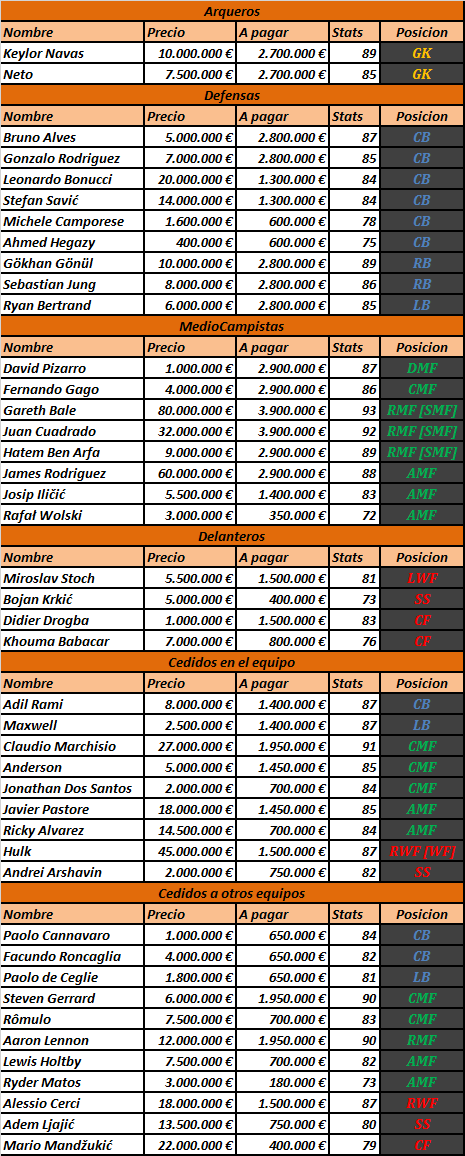 Arqueros

| Nombre | Precio | A pagar | Stats | Posicion |
|---|---|---|---|---|
| Keylor Navas | 10.000.000 € | 2.700.000 € | 89 | GK |
| Neto | 7.500.000 € | 2.700.000 € | 85 | GK |

Defensas

| Nombre | Precio | A pagar | Stats | Posicion |
|---|---|---|---|---|
| Bruno Alves | 5.000.000 € | 2.800.000 € | 87 | CB |
| Gonzalo Rodriguez | 7.000.000 € | 2.800.000 € | 85 | CB |
| Leonardo Bonucci | 20.000.000 € | 1.300.000 € | 84 | CB |
| Stefan Savić | 14.000.000 € | 1.300.000 € | 84 | CB |
| Michele Camporese | 1.600.000 € | 600.000 € | 78 | CB |
| Ahmed Hegazy | 400.000 € | 600.000 € | 75 | CB |
| Gökhan Gönül | 10.000.000 € | 2.800.000 € | 89 | RB |
| Sebastian Jung | 8.000.000 € | 2.800.000 € | 86 | RB |
| Ryan Bertrand | 6.000.000 € | 2.800.000 € | 85 | LB |

MedioCampistas

| Nombre | Precio | A pagar | Stats | Posicion |
|---|---|---|---|---|
| David Pizarro | 1.000.000 € | 2.900.000 € | 87 | DMF |
| Fernando Gago | 4.000.000 € | 2.900.000 € | 86 | CMF |
| Gareth Bale | 80.000.000 € | 3.900.000 € | 93 | RMF [SMF] |
| Juan Cuadrado | 32.000.000 € | 3.900.000 € | 92 | RMF [SMF] |
| Hatem Ben Arfa | 9.000.000 € | 2.900.000 € | 89 | RMF [SMF] |
| James Rodriguez | 60.000.000 € | 2.900.000 € | 88 | AMF |
| Josip Iličić | 5.500.000 € | 1.400.000 € | 83 | AMF |
| Rafał Wolski | 3.000.000 € | 350.000 € | 72 | AMF |

Delanteros

| Nombre | Precio | A pagar | Stats | Posicion |
|---|---|---|---|---|
| Miroslav Stoch | 5.500.000 € | 1.500.000 € | 81 | LWF |
| Bojan Krkić | 5.000.000 € | 400.000 € | 73 | SS |
| Didier Drogba | 1.000.000 € | 1.500.000 € | 83 | CF |
| Khouma Babacar | 7.000.000 € | 800.000 € | 76 | CF |

Cedidos en el equipo

| Nombre | Precio | A pagar | Stats | Posicion |
|---|---|---|---|---|
| Adil Rami | 8.000.000 € | 1.400.000 € | 87 | CB |
| Maxwell | 2.500.000 € | 1.400.000 € | 87 | LB |
| Claudio Marchisio | 27.000.000 € | 1.950.000 € | 91 | CMF |
| Anderson | 5.000.000 € | 1.450.000 € | 85 | CMF |
| Jonathan Dos Santos | 2.000.000 € | 700.000 € | 84 | CMF |
| Javier Pastore | 18.000.000 € | 1.450.000 € | 85 | AMF |
| Ricky Alvarez | 14.500.000 € | 700.000 € | 84 | AMF |
| Hulk | 45.000.000 € | 1.500.000 € | 87 | RWF [WF] |
| Andrei Arshavin | 2.000.000 € | 750.000 € | 82 | SS |

Cedidos a otros equipos

| Nombre | Precio | A pagar | Stats | Posicion |
|---|---|---|---|---|
| Paolo Cannavaro | 1.000.000 € | 650.000 € | 84 | CB |
| Facundo Roncaglia | 4.000.000 € | 650.000 € | 82 | CB |
| Paolo de Ceglie | 1.800.000 € | 650.000 € | 81 | LB |
| Steven Gerrard | 6.000.000 € | 1.950.000 € | 90 | CMF |
| Rômulo | 7.500.000 € | 700.000 € | 83 | CMF |
| Aaron Lennon | 12.000.000 € | 1.950.000 € | 90 | RMF |
| Lewis Holtby | 7.500.000 € | 700.000 € | 82 | AMF |
| Ryder Matos | 3.000.000 € | 180.000 € | 73 | AMF |
| Alessio Cerci | 18.000.000 € | 1.500.000 € | 87 | RWF |
| Adem Ljajić | 13.500.000 € | 750.000 € | 80 | SS |
| Mario Mandžukić | 22.000.000 € | 400.000 € | 79 | CF |